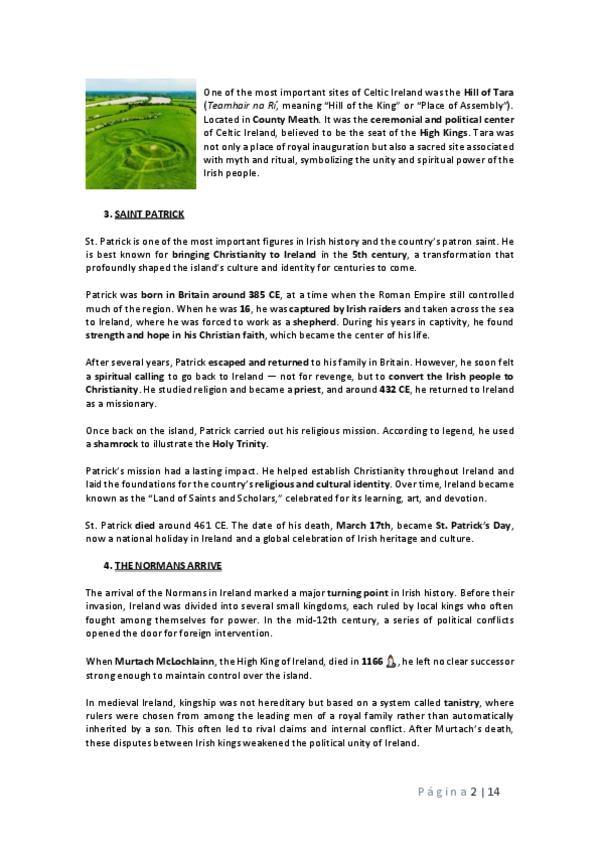 One of the most important sites of Celtic Ireland was the Hill of Tara (Teamhair na Rí, meaning "Hill of the King" or "Place of Assembly"). Located in County Meath. It was the ceremonial and political center of Celtic Ireland, believed to be the seat of the High Kings. Tara was not only a place of royal inauguration but also a sacred site associated with myth and ritual, symbolizing the unity and spiritual power of the Irish people.

3. SAINT PATRICK

St. Patrick is one of the most important figures in Irish history and the country's patron saint. He is best known for bringing Christianity to Ireland in the 5th century, a transformation that profoundly shaped the island's culture and identity for centuries to come.

Patrick was born in Britain around 385 CE, at a time when the Roman Empire still controlled much of the region. When he was 16, he was captured by Irish raiders and taken across the sea to Ireland, where he was forced to work as a shepherd. During his years in captivity, he found strength and hope in his Christian faith, which became the center of his life.

After several years, Patrick escaped and returned to his family in Britain. However, he soon felt a spiritual calling to go back to Ireland — not for revenge, but to convert the Irish people to Christianity. He studied religion and became a priest, and around 432 CE, he returned to Ireland as a missionary.

Once back on the island, Patrick carried out his religious mission. According to legend, he used a shamrock to illustrate the Holy Trinity.

Patrick's mission had a lasting impact. He helped establish Christianity throughout Ireland and laid the foundations for the country's religious and cultural identity. Over time, Ireland became known as the "Land of Saints and Scholars," celebrated for its learning, art, and devotion.

St. Patrick died around 461 CE. The date of his death, March 17th, became St. Patrick's Day, now a national holiday in Ireland and a global celebration of Irish heritage and culture.

4. THE NORMANS ARRIVE

The arrival of the Normans in Ireland marked a major turning point in Irish history. Before their invasion, Ireland was divided into several small kingdoms, each ruled by local kings who often fought among themselves for power. In the mid-12th century, a series of political conflicts opened the door for foreign intervention.

When Murtach McLochlainn, the High King of Ireland, died in 1166, he left no clear successor strong enough to maintain control over the island.

In medieval Ireland, kingship was not hereditary but based on a system called tanistry, where rulers were chosen from among the leading men of a royal family rather than automatically inherited by a son. This often led to rival claims and internal conflict. After Murtach's death, these disputes between Irish kings weakened the political unity of Ireland.

Página 2 | 14